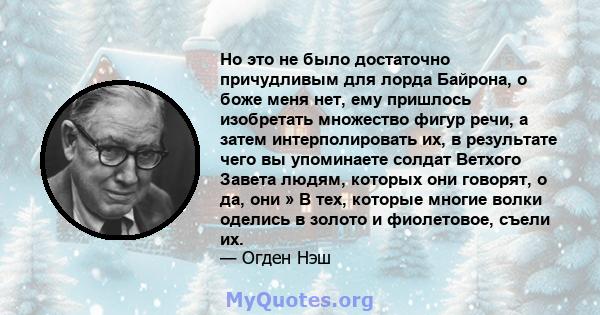 Но это не было достаточно причудливым для лорда Байрона, о боже меня нет, ему пришлось изобретать множество фигур речи, а затем интерполировать их, в результате чего вы упоминаете солдат Ветхого Завета людям, которых они говорят, о да, они » В тех, которые многие волки оделись в золото и фиолетовое, съели их.
— Огден Нэш

MyQuotes.org